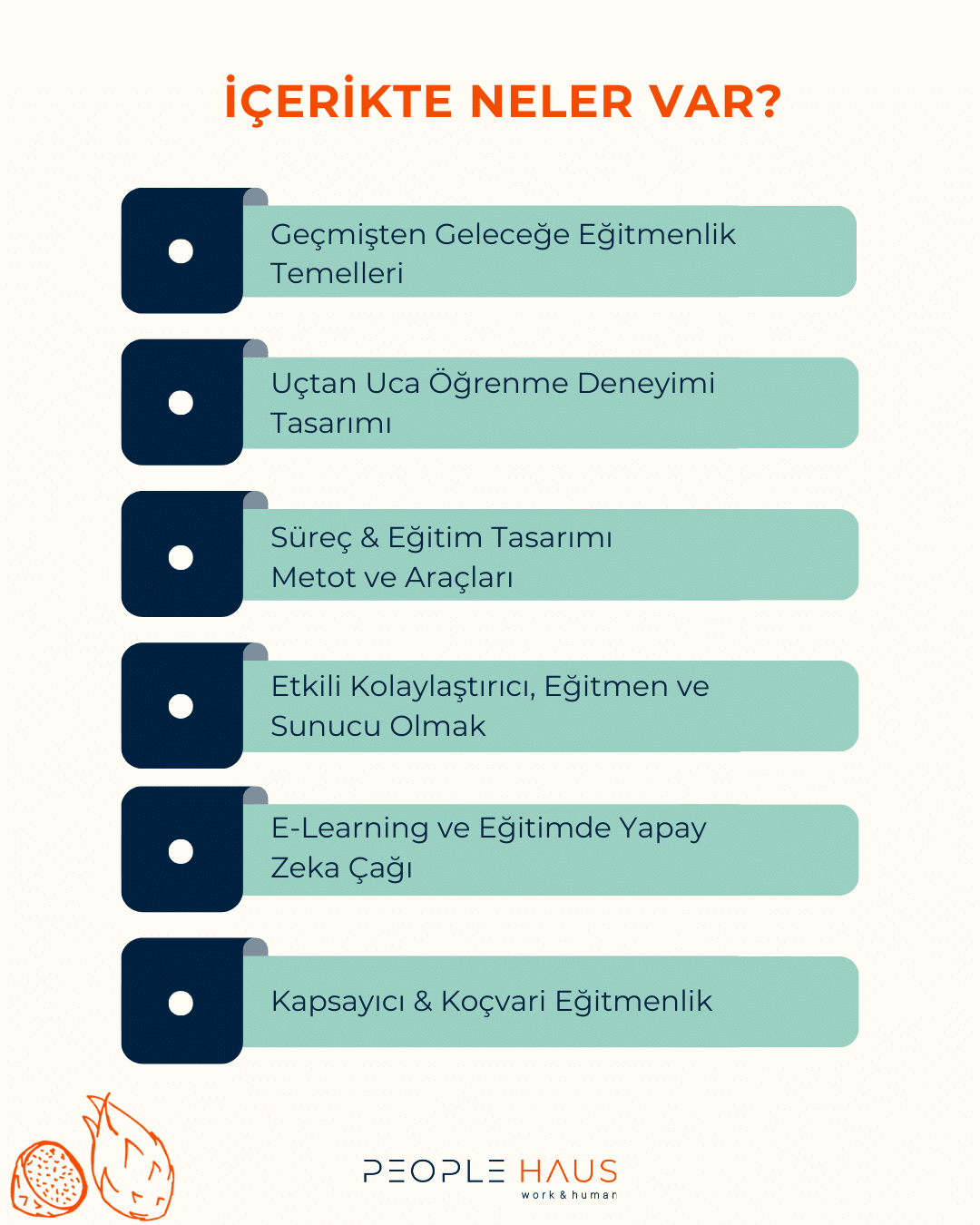 İÇERİKTE NELER VAR?

Geçmişten Geleceğe Eğitmenlik Temelleri

Uçtan Uca Öğrenme Deneyimi Tasarımı

Süreç & Eğitim Tasarımı
Metot ve Araçları

Etkili Kolaylaştırıcı, Eğitmen ve Sunucu Olmak

E-Learning ve Eğitimde Yapay Zeka Çağı

Kapsayıcı & Koçvari Eğitmenlik

PEOPLE HAUS
work & human